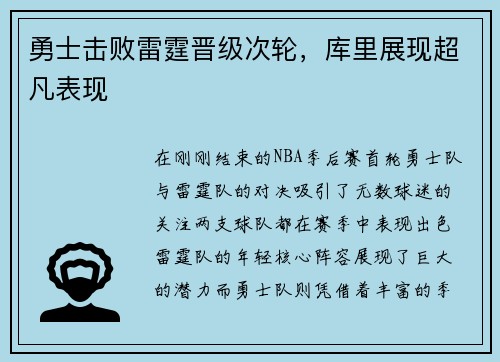 勇士击败雷霆晋级次轮，库里展现超凡表现

在刚刚结束的NBA季后赛首轮勇士队与雷霆队的对决吸引了无数球迷的关注两支球队都在赛季中表现出色雷霆队的年轻核心阵容展现了巨大的潜力而勇士队则凭借着丰富的季